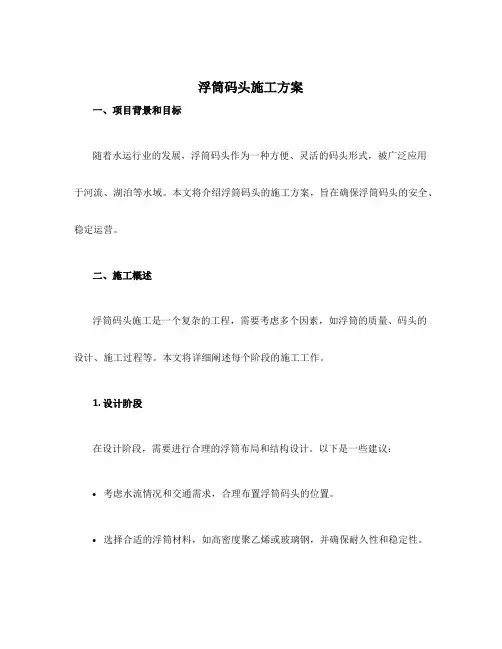 浮筒码头施工方案

一、项目背景和目标

随着水运行业的发展，浮筒码头作为一种方便、灵活的码头形式，被广泛应用于河流、湖泊等水域。本文将介绍浮筒码头的施工方案，旨在确保浮筒码头的安全、稳定运营。

二、施工概述

浮筒码头施工是一个复杂的工程，需要考虑多个因素，如浮筒的质量、码头的设计、施工过程等。本文将详细阐述每个阶段的施工工作。

1. 设计阶段

在设计阶段，需要进行合理的浮筒布局和结构设计。以下是一些建议：

• 考虑水流情况和交通需求，合理布置浮筒码头的位置。

• 选择合适的浮筒材料，如高密度聚乙烯或玻璃钢，并确保耐久性和稳定性。